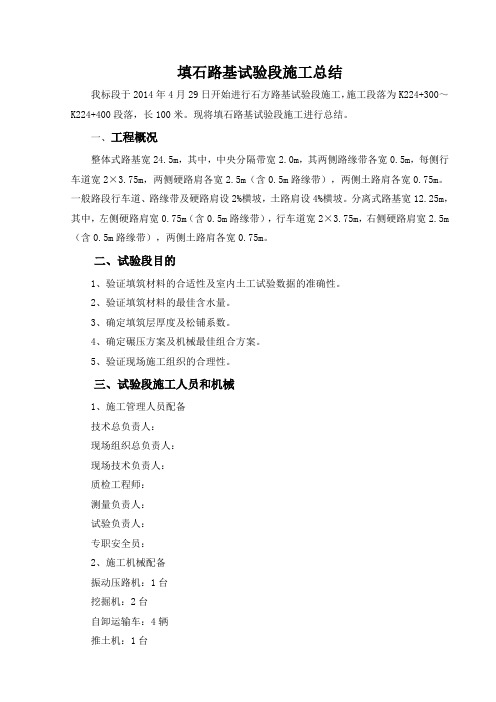 填石路基试验段施工总结

我标段于 2014 年 4 月 29 日开始进行石方路基试验段施工，施工段落为 K224+300～K224+400 段落，长 100 米。现将填石路基试验段施工进行总结。

一、工程概况

整体式路基宽 24.5m，其中，中央分隔带宽 2.0m，其两侧路缘带各宽 0.5m，每侧行车道宽 2×3.75m，两侧硬路肩各宽 2.5m（含 0.5m 路缘带），两侧土路肩各宽 0.75m。一般路段行车道、路缘带及硬路肩设 2%横坡，土路肩设 4%横坡。分离式路基宽 12.25m，其中，左侧硬路肩宽 0.75m（含 0.5m 路缘带），行车道宽 2×3.75m，右侧硬路肩宽 2.5m（含 0.5m 路缘带），两侧土路肩各宽 0.75m。

二、试验段目的

1、验证填筑材料的合适性及室内土工试验数据的准确性。

2、验证填筑材料的最佳含水量。

3、确定填筑层厚度及松铺系数。

4、确定碾压方案及机械最佳组合方案。

5、验证现场施工组织的合理性。

三、试验段施工人员和机械

1、施工管理人员配备

技术总负责人：

现场组织总负责人：

现场技术负责人：

质检工程师：

测量负责人：

试验负责人：

专职安全员：

2、施工机械配备

振动压路机：1 台

挖掘机：2 台

自卸运输车：4 辆

推土机：1 台